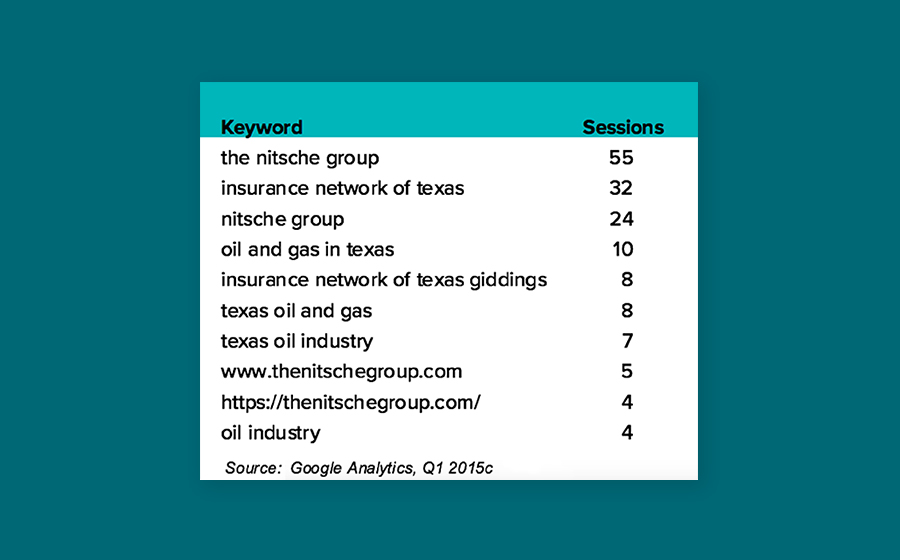 | Keyword | Sessions |
|---|---|
| the nitsche group | 55 |
| insurance network of texas | 32 |
| nitsche group | 24 |
| oil and gas in texas | 10 |
| insurance network of texas giddings | 8 |
| texas oil and gas | 8 |
| texas oil industry | 7 |
| www.thenitschegroup.com | 5 |
| https://thenitschegroup.com/ | 4 |
| oil industry | 4 |

Source: Google Analytics, Q1 2015c